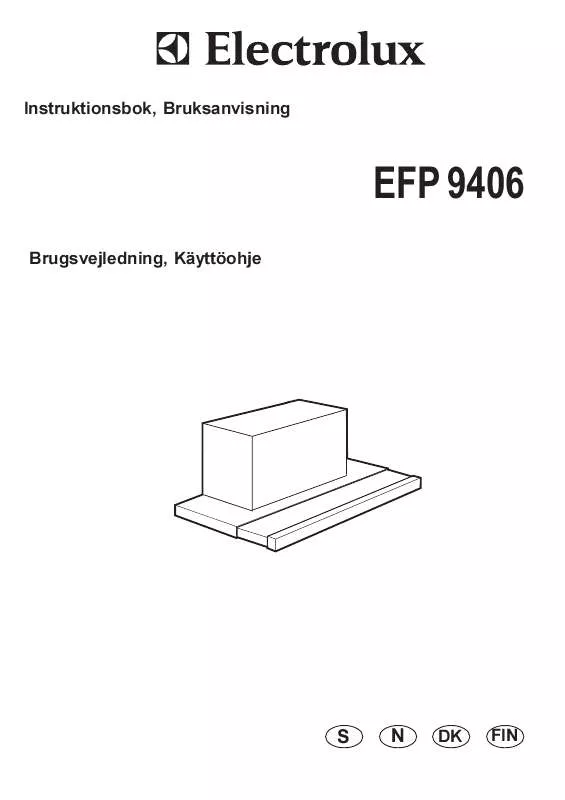 Electrolux

Instruktionsbok, Bruksanvisning

EFP 9406

Brugsvejledning, Käyttöohje

S N DK FIN